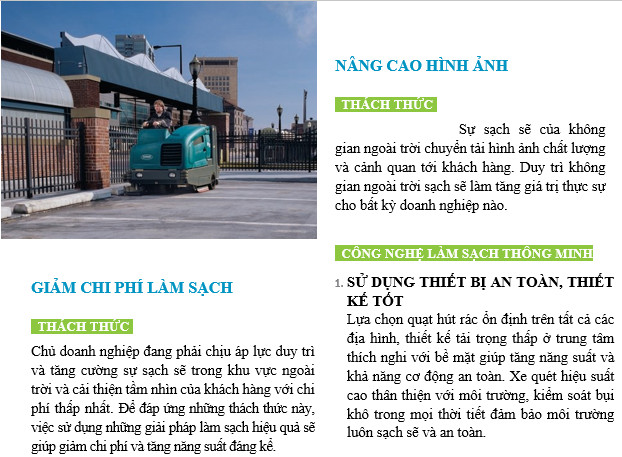 GIẢM CHI PHÍ LÀM SẠCH

THÁCH THỨC

Chủ doanh nghiệp đang phải chịu áp lực duy trì và tăng cường sự sạch sẽ trong khu vực ngoài trời và cải thiện tầm nhìn của khách hàng với chi phí thấp nhất. Để đáp ứng những thách thức này, việc sử dụng những giải pháp làm sạch hiệu quả sẽ giúp giảm chi phí và tăng năng suất đáng kể.

NÂNG CAO HÌNH ẢNH

THÁCH THỨC

Sự sạch sẽ của không gian ngoài trời chuyển tải hình ảnh chất lượng và cảnh quan tới khách hàng. Duy trì không gian ngoài trời sạch sẽ làm tăng giá trị thực sự cho bất kỳ doanh nghiệp nào.

CÔNG NGHỆ LÀM SẠCH THÔNG MINH

1. SỬ DỤNG THIẾT BỊ AN TOÀN, THIẾT KẾ TỐT

Lựa chọn quạt hút rác ổn định trên tất cả các địa hình, thiết kế tải trọng thấp ở trung tâm thích nghi với bề mặt giúp tăng năng suất và khả năng cơ động an toàn. Xe quét hiệu suất cao thân thiện với môi trường, kiểm soát bụi khô trong mọi thời tiết đảm bảo môi trường luôn sạch sẽ và an toàn.